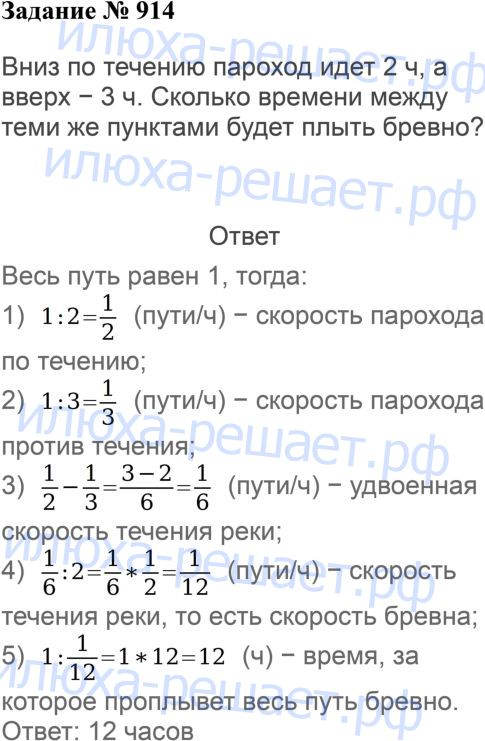 Задание № 914

Вниз по течению пароход идет 2 ч, а вверх − 3 ч. Сколько времени между теми же пунктами будет плыть бревно?

Ответ

Весь путь равен 1, тогда:

1) $1:2=\frac{1}{2}$ (пути/ч) − скорость парохода по течению;

2) $1:3=\frac{1}{3}$ (пути/ч) − скорость парохода против течения;

3) $\frac{1}{2}-\frac{1}{3}=\frac{3-2}{6}=\frac{1}{6}$ (пути/ч) − удвоенная скорость течения реки;

4) $\frac{1}{6}:2=\frac{1}{6}*\frac{1}{2}=\frac{1}{12}$ (пути/ч) − скорость течения реки, то есть скорость бревна;

5) $1:\frac{1}{12}=1*12=12$ (ч) − время, за которое проплывет весь путь бревно.

Ответ: 12 часов

илюха-решает.рф